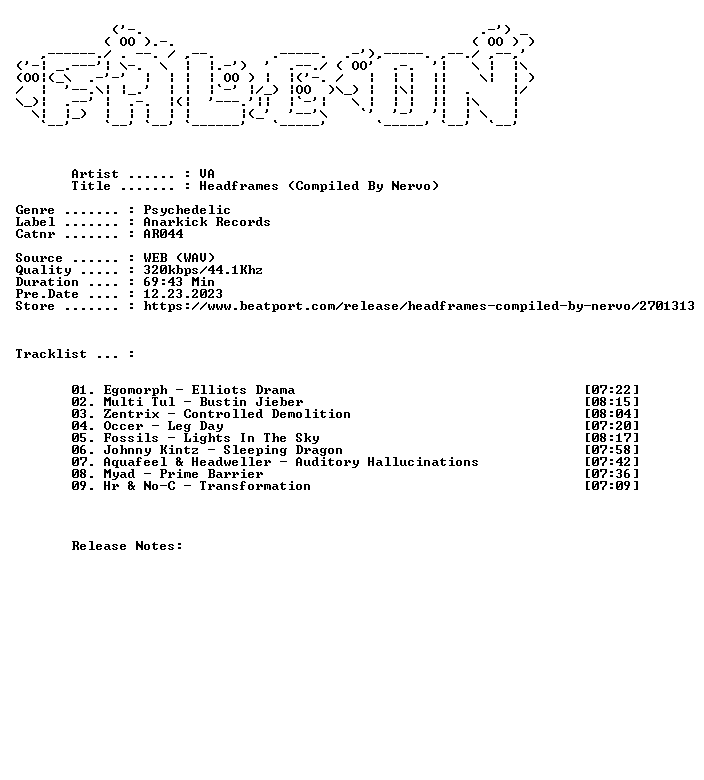 Artist ...... : VA
Title ....... : Headframes (Compiled By Nervo)

Genre ....... : Psychedelic
Label ....... : Anarkick Records
Catnr ....... : AR044

Source ...... : WEB (WAV)
Quality ..... : 320kbps/44.1Khz
Duration .... : 69:43 Min
Pre.Date .... : 12.23.2023
Store ....... : https://www.beatport.com/release/headframes-compiled-by-nervo/2701313

Tracklist ... :

01. Egomorph - Elliots Drama [07:22]
02. Multi Tul - Bustin Jieber [08:15]
03. Zentrix - Controlled Demolition [08:04]
04. Occer - Leg Day [07:20]
05. Fossils - Lights In The Sky [08:17]
06. Johnny Kintz - Sleeping Dragon [07:58]
07. Aquafeel & Headweller - Auditory Hallucinations [07:42]
08. Myad - Prime Barrier [07:36]
09. Hr & No-C - Transformation [07:09]

Release Notes: